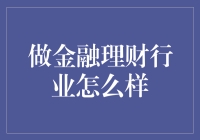 做金融理财行业怎么样